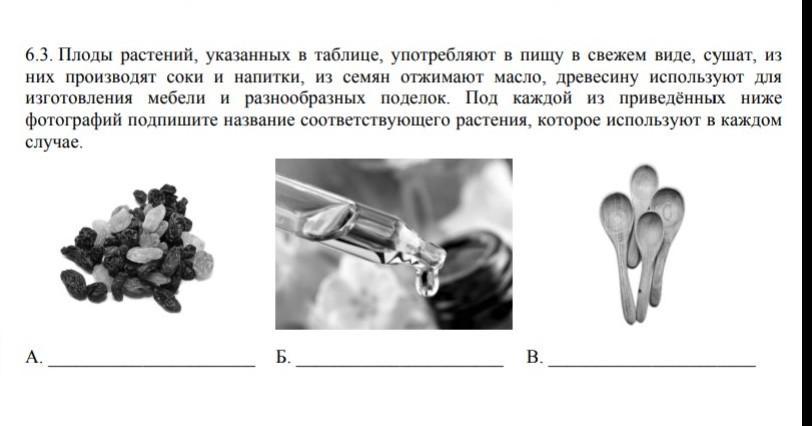 6.3. Плоды растений, указанных в таблице, употребляют в пищу в свежем виде, сушат, из них производят соки и напитки, из семян отжимают масло, древесину используют для изготовления мебели и разнообразных поделок. Под каждой из приведённых ниже фотографий подпишите название соответствующего растения, которое используют в каждом случае.

А. ____________________ Б. ____________________ В. ____________________